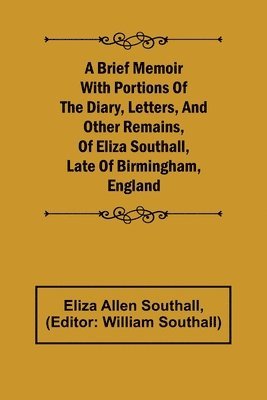 A Brief Memoir With Portions Of The Diary, Letters, And Other Remains, Of Eliza Southall, Late Of Birmingham, England

Eliza Allen Southall, (Editor: William Southall)